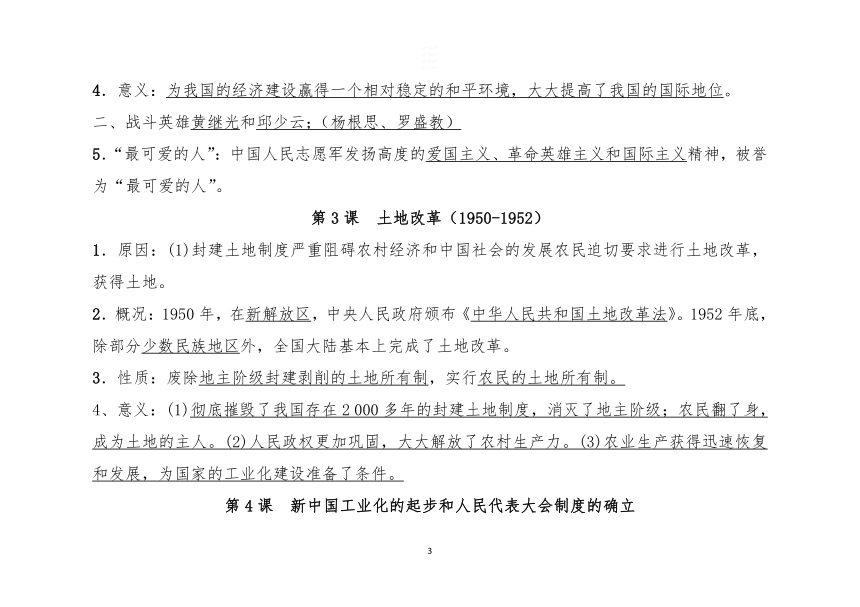 4．意义：为我国的经济建设赢得一个相对稳定的和平环境，大大提高了我国的国际地位。

二、战斗英雄黄继光和邱少云；（杨根思、罗盛教）

5．“最可爱的人”：中国人民志愿军发扬高度的爱国主义、革命英雄主义和国际主义精神，被誉为“最可爱的人”。

第 3 课　土地改革（1950-1952）

1．原因：(1)封建土地制度严重阻碍农村经济和中国社会的发展农民迫切要求进行土地改革，获得土地。

2．概况：1950 年，在新解放区，中央人民政府颁布《中华人民共和国土地改革法》。1952 年底，除部分少数民族地区外，全国大陆基本上完成了土地改革。

3．性质：废除地主阶级封建剥削的土地所有制，实行农民的土地所有制。

4、意义：(1)彻底摧毁了我国存在 2 000 多年的封建土地制度，消灭了地主阶级；农民翻了身，成为土地的主人。(2)人民政权更加巩固，大大解放了农村生产力。(3)农业生产获得迅速恢复和发展，为国家的工业化建设准备了条件。

第 4 课　新中国工业化的起步和人民代表大会制度的确立

3